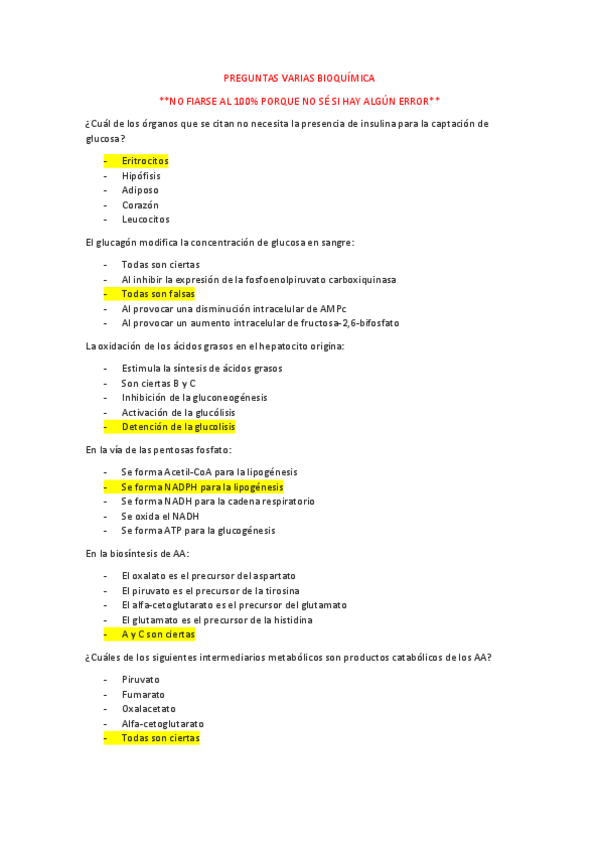 PREGUNTAS VARIAS BIOQUÍMICA

**NO FIARSE AL 100% PORQUE NO SÉ SI HAY ALGÚN ERROR**

¿Cuál de los órganos que se citan no necesita la presencia de insulina para la captación de glucosa?

- Eritrocitos
- Hipófisis
- Adiposo
- Corazón
- Leucocitos

El glucagón modifica la concentración de glucosa en sangre:

- Todas son ciertas
- Al inhibir la expresión de la fosfoenolpiruvato carboxiquinasa
- Todas son falsas
- Al provocar una disminución intracelular de AMPc
- Al provocar un aumento intracelular de fructosa-2,6-bifosfato

La oxidación de los ácidos grasos en el hepatocito origina:

- Estimula la síntesis de ácidos grasos
- Son ciertas B y C
- Inhibición de la gluconeogénesis
- Activación de la glucólisis
- Detención de la glucolisis

En la vía de las pentosas fosfato:

- Se forma Acetil-CoA para la lipogénesis
- Se forma NADPH para la lipogénesis
- Se forma NADH para la cadena respiratorio
- Se oxida el NADH
- Se forma ATP para la glucogénesis

En la biosíntesis de AA:

- El oxalato es el precursor del aspartato
- El piruvato es el precursor de la tirosina
- El alfa-cetoglutarato es el precursor del glutamato
- El glutamato es el precursor de la histidina
- A y C son ciertas

¿Cuáles de los siguientes intermediarios metabólicos son productos catabólicos de los AA?

- Piruvato
- Fumarato
- Oxalacetato
- Alfa-cetoglutarato
- Todas son ciertas